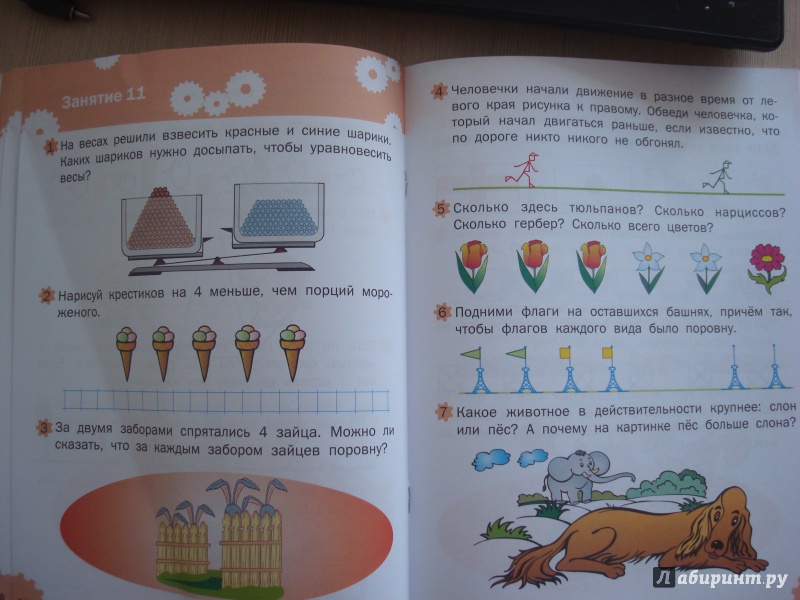 Занятие 11

1 На весах решили взвесить красные и синие шарики. Каких шариков нужно досыпать, чтобы уравновесить весы?

2 Нарисуй крестиков на 4 меньше, чем порций мороженого.

3 За двумя заборами спрятались 4 зайца. Можно ли сказать, что за каждым забором зайцев поровну?

4 Человечки начали движение в разное время от левого края рисунка к правому. Обведи человечка, который начал двигаться раньше, если известно, что по дороге никто никого не обгонял.

5 Сколько здесь тюльпанов? Сколько нарциссов? Сколько гербер? Сколько всего цветов?

6 Подними флаги на оставшихся башнях, причём так, чтобы флагов каждого вида было поровну.

7 Какое животное в действительности крупнее: слон или пёс? А почему на картинке пёс больше слона?

Лабиринт.ру